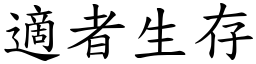 適者生存